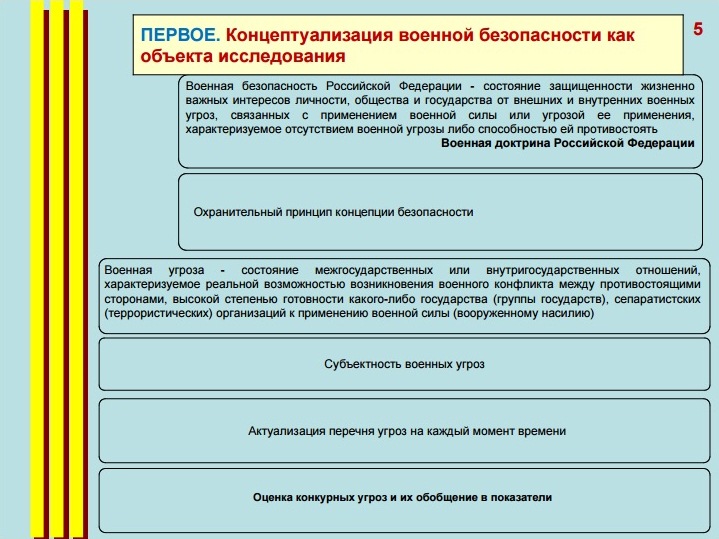 ПЕРВОЕ. Концептуализация военной безопасности как объекта исследования

5

Военная безопасность Российской Федерации - состояние защищенности жизненно важных интересов личности, общества и государства от внешних и внутренних военных угроз, связанных с применением военной силы или угрозой ее применения, характеризуемое отсутствием военной угрозы либо способностью ей противостоять

Военная доктрина Российской Федерации

Охранительный принцип концепции безопасности

Военная угроза - состояние межгосударственных или внутригосударственных отношений, характеризуемое реальной возможностью возникновения военного конфликта между противостоящими сторонами, высокой степенью готовности какого-либо государства (группы государств), сепаратистских (террористических) организаций к применению военной силы (вооруженному насилию)

Субъектность военных угроз

Актуализация перечня угроз на каждый момент времени

Оценка конкурных угроз и их обобщение в показатели